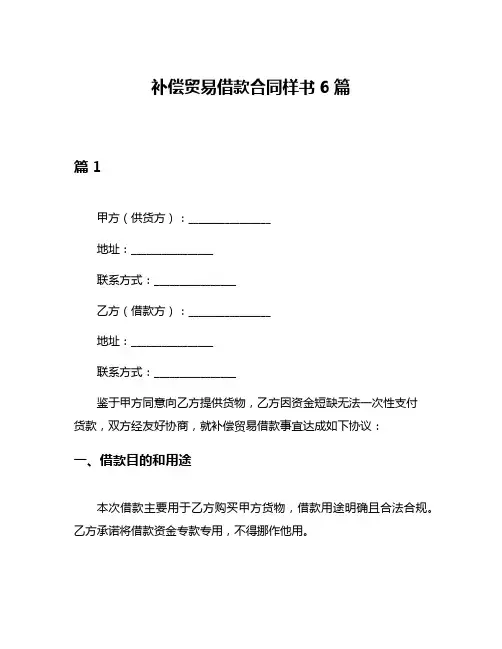 补偿贸易借款合同样书 6 篇

篇 1

甲方（供货方）：______________

地址：______________

联系方式：______________

乙方（借款方）：______________

地址：______________

联系方式：______________

鉴于甲方同意向乙方提供货物，乙方因资金短缺无法一次性支付货款，双方经友好协商，就补偿贸易借款事宜达成如下协议：

一、借款目的和用途

本次借款主要用于乙方购买甲方货物，借款用途明确且合法合规。乙方承诺将借款资金专款专用，不得挪作他用。